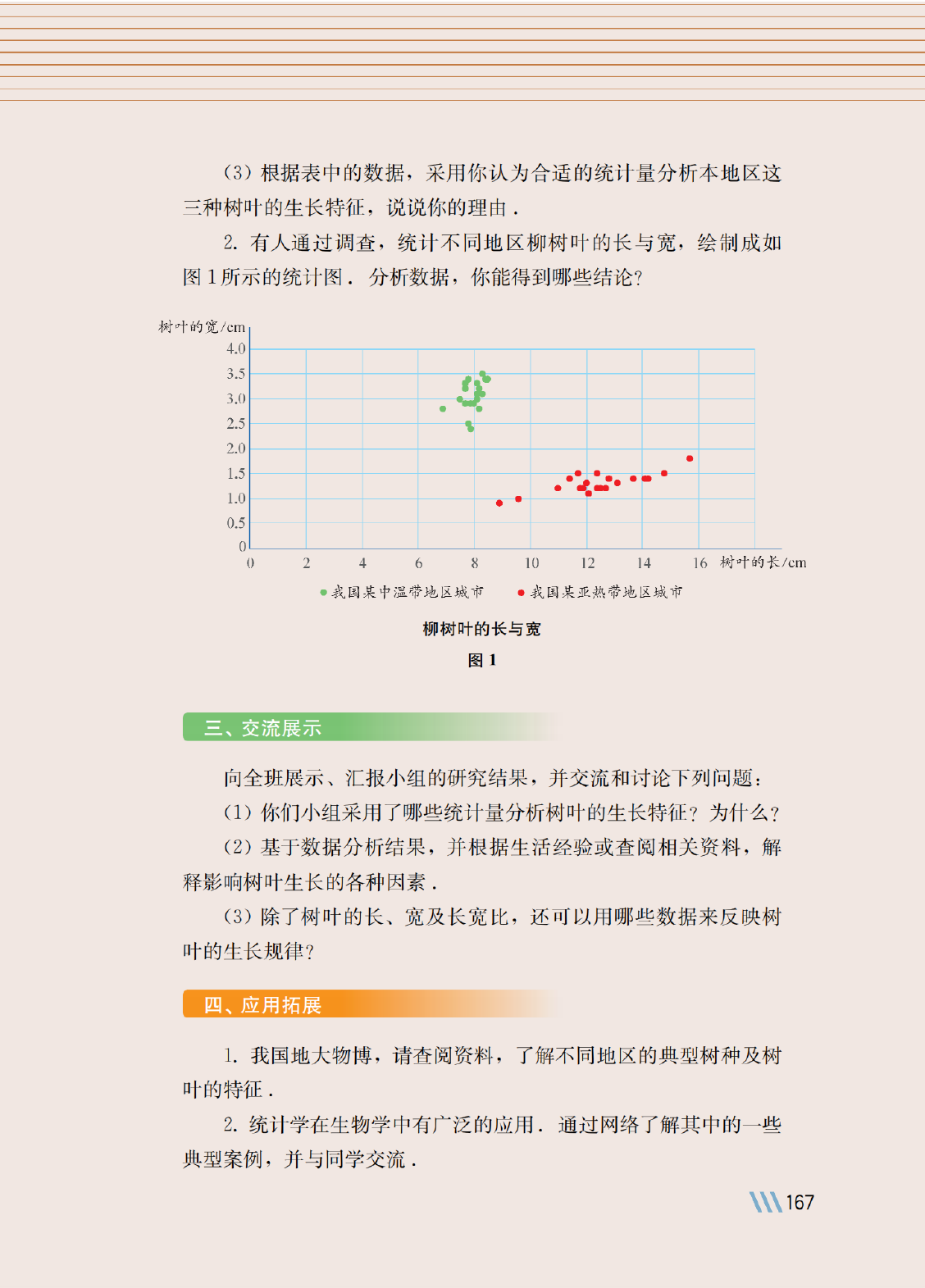 （3）根据表中的数据，采用你认为合适的统计量分析本地区这三种树叶的生长特征，说说你的理由．

2．有人通过调查，统计不同地区柳树叶的长与宽，绘制成如图1所示的统计图．分析数据，你能得到哪些结论？

树叶的宽/cm
4.0
3.5
3.0
2.5
2.0
1.5
1.0
0.5
0
0 2 4 6 8 10 12 14 16 树叶的长/cm
• 我国某中温带地区城市 • 我国某亚热带地区城市

柳树叶的长与宽

图1

三、交流展示

向全班展示、汇报小组的研究结果，并交流和讨论下列问题：

（1）你们小组采用了哪些统计量分析树叶的生长特征？为什么？

（2）基于数据分析结果，并根据生活经验或查阅相关资料，解释影响树叶生长的各种因素．

（3）除了树叶的长、宽及长宽比，还可以用哪些数据来反映树叶的生长规律？

四、应用拓展

1．我国地大物博，请查阅资料，了解不同地区的典型树种及树叶的特征．

2．统计学在生物学中有广泛的应用．通过网络了解其中的一些典型案例，并与同学交流．

167